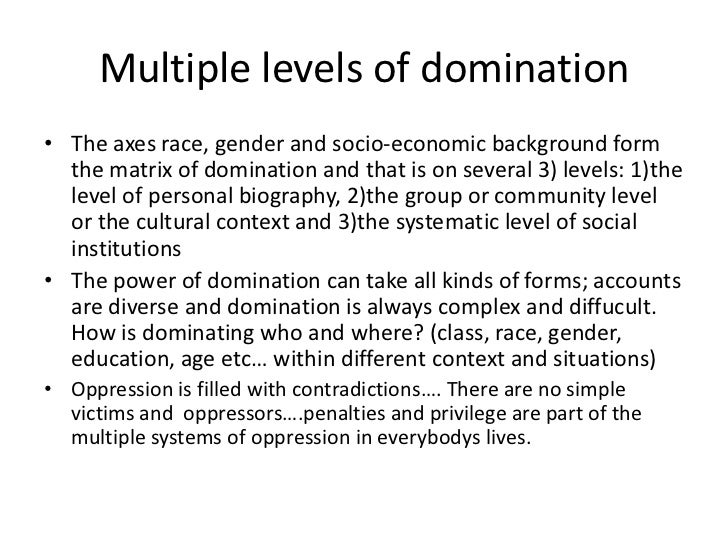 Multiple levels of domination

• The axes race, gender and socio-economic background form the matrix of domination and that is on several 3) levels: 1)the level of personal biography, 2)the group or community level or the cultural context and 3)the systematic level of social institutions

• The power of domination can take all kinds of forms; accounts are diverse and domination is always complex and diffucult. How is dominating who and where? (class, race, gender, education, age etc… within different context and situations)

• Oppression is filled with contradictions…. There are no simple victims and oppressors….penalties and privilege are part of the multiple systems of oppression in everybodys lives.